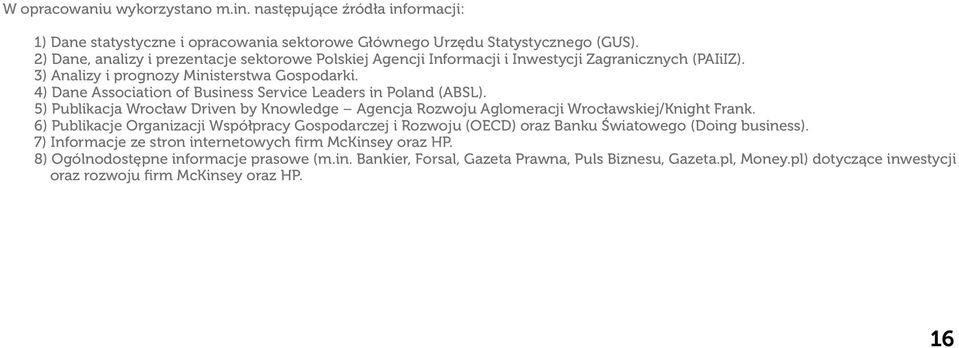 W opracowaniu wykorzystano m.in. następujące źródła informacji:

1) Dane statystyczne i opracowania sektorowe Głównego Urzędu Statystycznego (GUS).
2) Dane, analizy i prezentacje sektorowe Polskiej Agencji Informacji i Inwestycji Zagranicznych (PAIiIZ).
3) Analizy i prognozy Ministerstwa Gospodarki.
4) Dane Association of Business Service Leaders in Poland (ABSL).
5) Publikacja Wrocław Driven by Knowledge – Agencja Rozwoju Aglomeracji Wrocławskiej/Knight Frank.
6) Publikacje Organizacji Współpracy Gospodarczej i Rozwoju (OECD) oraz Banku Światowego (Doing business).
7) Informacje ze stron internetowych firm McKinsey oraz HP.
8) Ogólnodostępne informacje prasowe (m.in. Bankier, Forsal, Gazeta Prawna, Puls Biznesu, Gazeta.pl, Money.pl) dotyczące inwestycji oraz rozwoju firm McKinsey oraz HP.

16